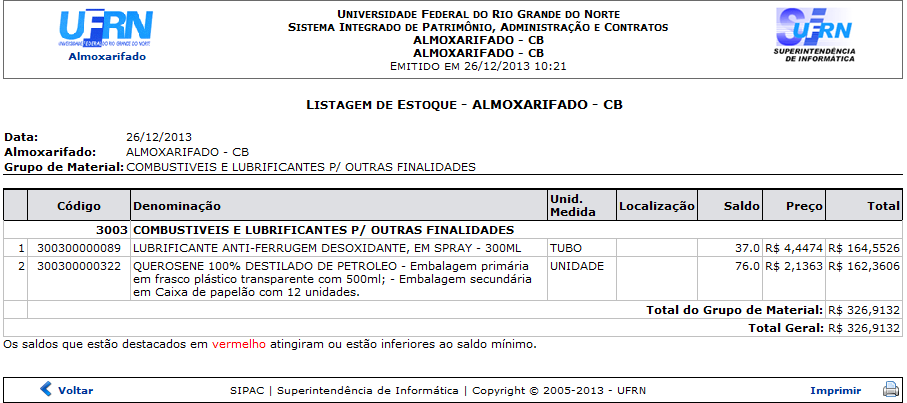 UFRN
UNIVERSIDADE FEDERAL DO RIO GRANDE DO NORTE
Almoxarifado

UNIVERSIDADE FEDERAL DO RIO GRANDE DO NORTE
SISTEMA INTEGRADO DE PATRIMÔNIO, ADMINISTRAÇÃO E CONTRATOS
ALMOXARIFADO - CB
ALMOXARIFADO - CB
EMITIDO EM 26/12/2013 10:21

UFRN
SUPERINTENDÊNCIA DE INFORMÁTICA

LISTAGEM DE ESTOQUE - ALMOXARIFADO - CB

Data: 26/12/2013
Almoxarifado: ALMOXARIFADO - CB
Grupo de Material: COMBUSTIVEIS E LUBRIFICANTES P/ OUTRAS FINALIDADES

| | Código | Denominação | Unid. Medida | Localização | Saldo | Preço | Total |
|---|---|---|---|---|---|---|---|
| | 3003 | COMBUSTIVEIS E LUBRIFICANTES P/ OUTRAS FINALIDADES | | | | | |
| 1 | 300300000089 | LUBRIFICANTE ANTI-FERRUGEM DESOXIDANTE, EM SPRAY - 300ML | TUBO | | 37.0 | R$ 4,4474 | R$ 164,5526 |
| 2 | 300300000322 | QUEROSENE 100% DESTILADO DE PETROLEO - Embalagem primária em frasco plástico transparente com 500ml; - Embalagem secundária em Caixa de papelão com 12 unidades. | UNIDADE | | 76.0 | R$ 2,1363 | R$ 162,3606 |
| | | | | | | Total do Grupo de Material: | R$ 326,9132 |
| | | | | | | Total Geral: | R$ 326,9132 |

Os saldos que estão destacados em vermelho atingiram ou estão inferiores ao saldo mínimo.

Voltar
SIPAC | Superintendência de Informática | Copyright © 2005-2013 - UFRN
Imprimir